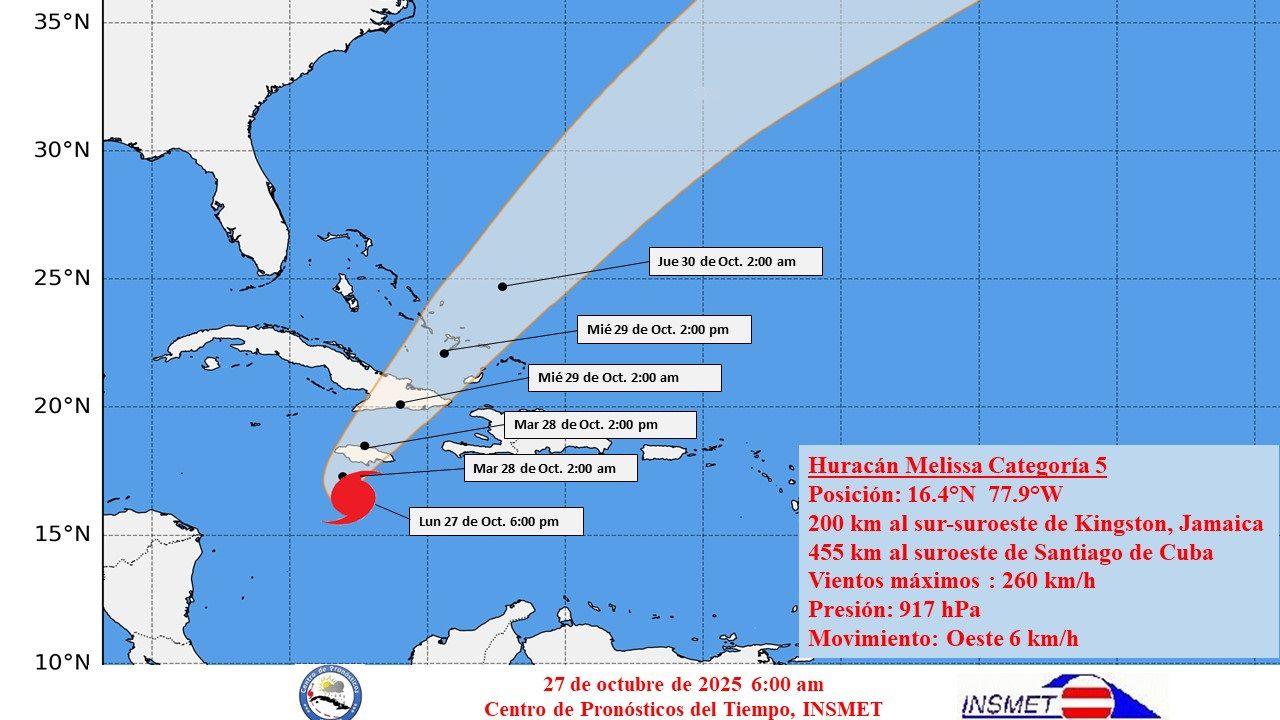 35°N
30°N
25°N
20°N
15°N
10°N

Jue 30 de Oct. 2:00 am
Mié 29 de Oct. 2:00 pm
Mié 29 de Oct. 2:00 am
Mar 28 de Oct. 2:00 pm
Mar 28 de Oct. 2:00 am
Lun 27 de Oct. 6:00 pm

Huracán Melissa Categoría 5
Posición: 16.4°N 77.9°W
200 km al sur-suroeste de Kingston, Jamaica
455 km al suroeste de Santiago de Cuba
Vientos máximos : 260 km/h
Presión: 917 hPa
Movimiento: Oeste 6 km/h

Centro de Pronósticos

27 de octubre de 2025 6:00 am
Centro de Pronósticos del Tiempo, INSMET

INSMET